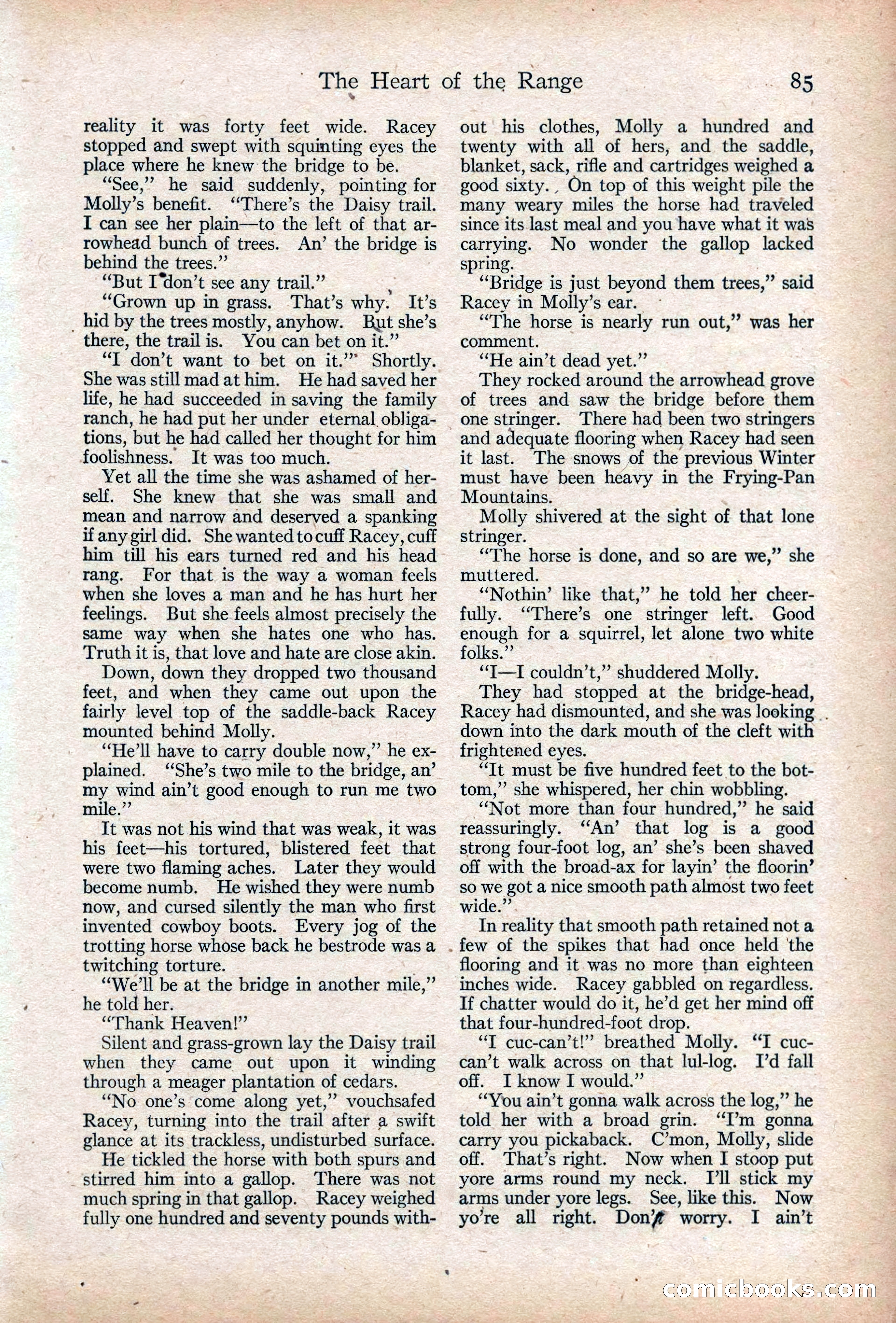 The Heart of the Range 85

reality it was forty feet wide. Racey stopped and swept with squinting eyes the place where he knew the bridge to be.

"See," he said suddenly, pointing for Molly's benefit. "There's the Daisy trail. I can see her plain—to the left of that arrowhead bunch of trees. An' the bridge is behind the trees."

"But I don't see any trail."

"Grown up in grass. That's why. It's hid by the trees mostly, anyhow. But she's there, the trail is. You can bet on it."

"I don't want to bet on it." Shortly. She was still mad at him. He had saved her life, he had succeeded in saving the family ranch, he had put her under eternal obligations, but he had called her thought for him foolishness. It was too much.

Yet all the time she was ashamed of herself. She knew that she was small and mean and narrow and deserved a spanking if any girl did. She wanted to cuff Racey, cuff him till his ears turned red and his head rang. For that is the way a woman feels when she loves a man and he has hurt her feelings. But she feels almost precisely the same way when she hates one who has. Truth it is, that love and hate are close akin.

Down, down they dropped two thousand feet, and when they came out upon the fairly level top of the saddle-back Racey mounted behind Molly.

"He'll have to carry double now," he explained. "She's two mile to the bridge, an' my wind ain't good enough to run me two mile."

It was not his wind that was weak, it was his feet—his tortured, blistered feet that were two flaming aches. Later they would become numb. He wished they were numb now, and cursed silently the man who first invented cowboy boots. Every jog of the trotting horse whose back he bestrode was a twitching torture.

"We'll be at the bridge in another mile," he told her.

"Thank Heaven!"

Silent and grass-grown lay the Daisy trail when they came out upon it winding through a meager plantation of cedars.

"No one's come along yet," vouchsafed Racey, turning into the trail after a swift glance at its trackless, undisturbed surface.

He tickled the horse with both spurs and stirred him into a gallop. There was not much spring in that gallop. Racey weighed fully one hundred and seventy pounds without his clothes, Molly a hundred and twenty with all of hers, and the saddle, blanket, sack, rifle and cartridges weighed a good sixty. On top of this weight pile the many weary miles the horse had traveled since its last meal and you have what it was carrying. No wonder the gallop lacked spring.

"Bridge is just beyond them trees," said Racey in Molly's ear.

"The horse is nearly run out," was her comment.

"He ain't dead yet."

They rocked around the arrowhead grove of trees and saw the bridge before them one stringer. There had been two stringers and adequate flooring when Racey had seen it last. The snows of the previous Winter must have been heavy in the Frying-Pan Mountains.

Molly shivered at the sight of that lone stringer.

"The horse is done, and so are we," she muttered.

"Nothin' like that," he told her cheerfully. "There's one stringer left. Good enough for a squirrel, let alone two white folks."

"I—I couldn't," shuddered Molly.

They had stopped at the bridge-head, Racey had dismounted, and she was looking down into the dark mouth of the cleft with frightened eyes.

"It must be five hundred feet to the bottom," she whispered, her chin wobbling.

"Not more than four hundred," he said reassuringly. "An' that log is a good strong four-foot log, an' she's been shaved off with the broad-ax for layin' the floorin' so we got a nice smooth path almost two feet wide."

In reality that smooth path retained not a few of the spikes that had once held the flooring and it was no more than eighteen inches wide. Racey gabbled on regardless. If chatter would do it, he'd get her mind off that four-hundred-foot drop.

"I cuc-can't!" breathed Molly. "I cuc-can't walk across on that lul-log. I'd fall off. I know I would."

"You ain't gonna walk across the log," he told her with a broad grin. "I'm gonna carry you pickaback. C'mon, Molly, slide off. That's right. Now when I stoop put yore arms round my neck. I'll stick my arms under yore legs. See, like this. Now yo're all right. Don't worry. I ain't

comicbooks.com